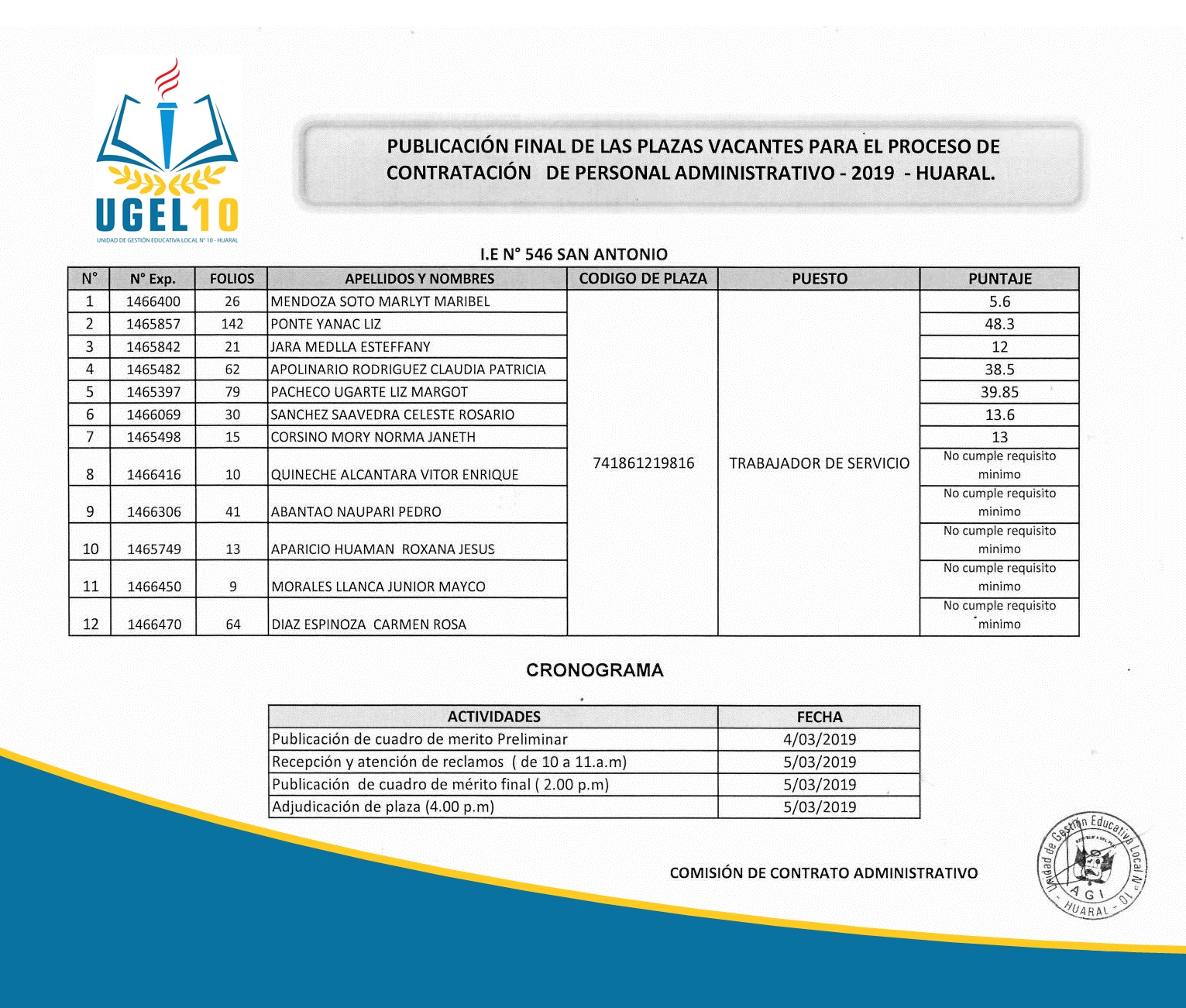 UGEL10
UNIDAD DE GESTIÓN EDUCATIVA LOCAL N° 10 - HUARAL

PUBLICACIÓN FINAL DE LAS PLAZAS VACANTES PARA EL PROCESO DE CONTRATACIÓN DE PERSONAL ADMINISTRATIVO - 2019 - HUARAL.

I.E N° 546 SAN ANTONIO

| N° | N° Exp. | FOLIOS | APELLIDOS Y NOMBRES | CODIGO DE PLAZA | PUESTO | PUNTAJE |
|---|---|---|---|---|---|---|
| 1 | 1466400 | 26 | MENDOZA SOTO MARLYT MARIBEL | 741861219816 | TRABAJADOR DE SERVICIO | 5.6 |
| 2 | 1465857 | 142 | PONTE YANAC LIZ | | | 48.3 |
| 3 | 1465842 | 21 | JARA MEDLLA ESTEFFANY | | | 12 |
| 4 | 1465482 | 62 | APOLINARIO RODRIGUEZ CLAUDIA PATRICIA | | | 38.5 |
| 5 | 1465397 | 79 | PACHECO UGARTE LIZ MARGOT | | | 39.85 |
| 6 | 1466069 | 30 | SANCHEZ SAAVEDRA CELESTE ROSARIO | | | 13.6 |
| 7 | 1465498 | 15 | CORSINO MORY NORMA JANETH | | | 13 |
| 8 | 1466416 | 10 | QUINECHE ALCANTARA VITOR ENRIQUE | | | No cumple requisito minimo |
| 9 | 1466306 | 41 | ABANTAO NAUPARI PEDRO | | | No cumple requisito minimo |
| 10 | 1465749 | 13 | APARICIO HUAMAN ROXANA JESUS | | | No cumple requisito minimo |
| 11 | 1466450 | 9 | MORALES LLANCA JUNIOR MAYCO | | | No cumple requisito minimo |
| 12 | 1466470 | 64 | DIAZ ESPINOZA CARMEN ROSA | | | No cumple requisito minimo |

CRONOGRAMA

| ACTIVIDADES | FECHA |
|---|---|
| Publicación de cuadro de merito Preliminar | 4/03/2019 |
| Recepción y atención de reclamos ( de 10 a 11.a.m) | 5/03/2019 |
| Publicación de cuadro de mérito final ( 2.00 p.m) | 5/03/2019 |
| Adjudicación de plaza (4.00 p.m) | 5/03/2019 |

COMISIÓN DE CONTRATO ADMINISTRATIVO

Unidad de Gestión Educativa Local N° 10
AGI
HUARAL - 01